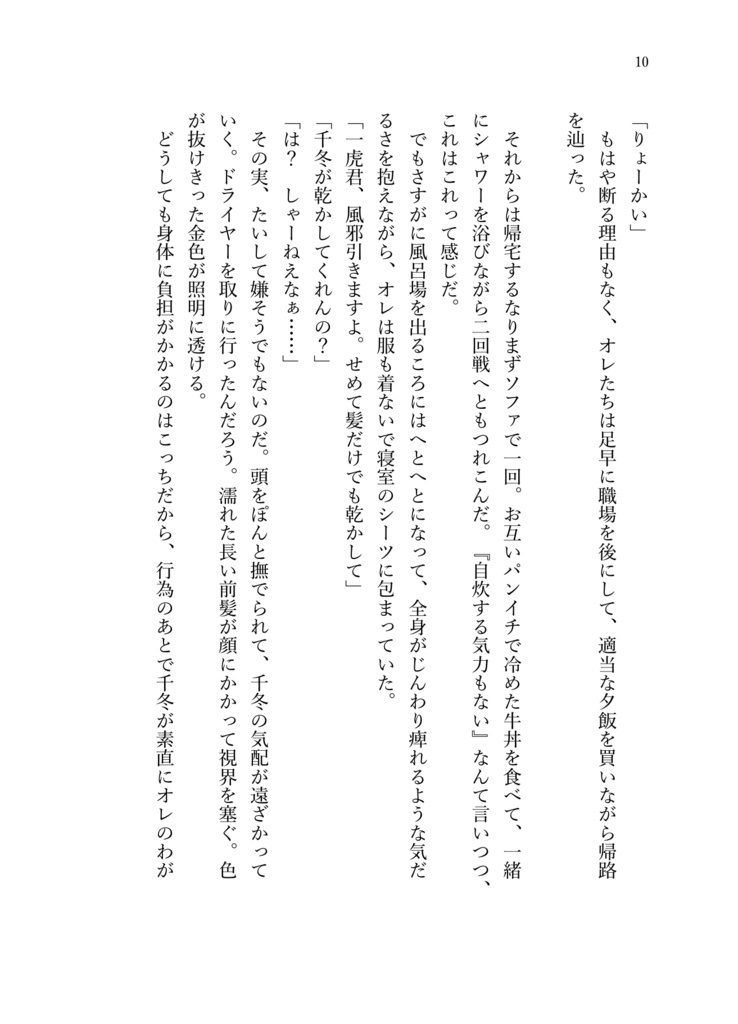 10

「りょーかい」
もはや断る理由もなく、オレたちは足早に職場を後にして、適当な夕飯を買いながら帰路を辿った。

それからは帰宅するなりまずソファで一回。お互いパンイチで冷めた牛丼を食べて、一緒にシャワーを浴びながら二回戦へともつれこんだ。『自炊する気力もない』なんて言いつつ、これはこれって感じだ。
でもさすがに風呂場を出るころにはへとへとになって、全身がじんわり痺れるような気だるさを抱えながら、オレは服も着ないで寝室のシーツに包まっていた。
「一虎君、風邪引きますよ。せめて髪だけでも乾かして」
「千冬が乾かしてくれんの？」
「は？　しゃーねえなぁ……」
その実、たいして嫌そうでもないのだ。頭をぽんと撫でられて、千冬の気配が遠ざかっていく。ドライヤーを取りに行ったんだろう。濡れた長い前髪が顔にかかって視界を塞ぐ。色が抜けきった金色が照明に透ける。
どうしても身体に負担がかかるのはこっちだから、行為のあとで千冬が素直にオレのわが